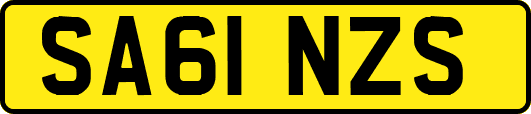 SA61 NZS